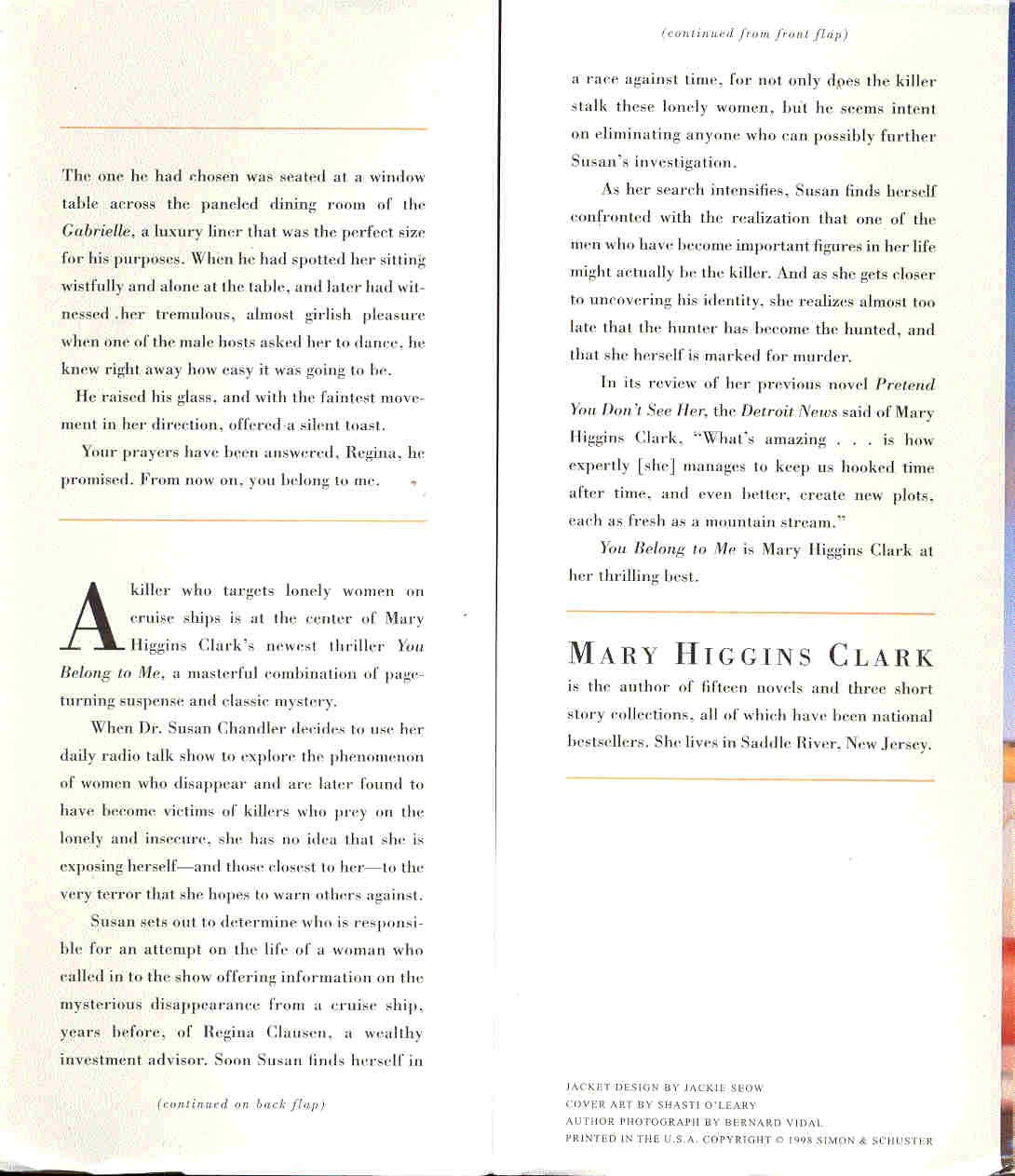 The one he had chosen was seated at a window table across the paneled dining room of the Gabrielle, a luxury liner that was the perfect size for his purposes. When he had spotted her sitting wistfully and alone at the table, and later had witnessed .her tremulous, almost girlish pleasure when one of the male hosts asked her to dance, he knew right away how easy it was going to be.

He raised his glass, and with the faintest movement in her direction, offered a silent toast.

Your prayers have been answered, Regina, he promised. From now on, you belong to me.

A killer who targets lonely women on cruise ships is at the center of Mary Higgins Clark's newest thriller You Belong to Me, a masterful combination of page-turning suspense and classic mystery.

When Dr. Susan Chandler decides to use her daily radio talk show to explore the phenomenon of women who disappear and are later found to have become victims of killers who prey on the lonely and insecure, she has no idea that she is exposing herself—and those closest to her—to the very terror that she hopes to warn others against.

Susan sets out to determine who is responsible for an attempt on the life of a woman who called in to the show offering information on the mysterious disappearance from a cruise ship, years before, of Regina Clausen, a wealthy investment advisor. Soon Susan finds herself in

(continued on back flap)

(continued from front flap)

a race against time, for not only does the killer stalk these lonely women, but he seems intent on eliminating anyone who can possibly further Susan's investigation.

As her search intensifies, Susan finds herself confronted with the realization that one of the men who have become important figures in her life might actually be the killer. And as she gets closer to uncovering his identity, she realizes almost too late that the hunter has become the hunted, and that she herself is marked for murder.

In its review of her previous novel Pretend You Don't See Her, the Detroit News said of Mary Higgins Clark, "What's amazing . . . is how expertly [she] manages to keep us hooked time after time, and even better, create new plots, each as fresh as a mountain stream."

You Belong to Me is Mary Higgins Clark at her thrilling best.

MARY HIGGINS CLARK
is the author of fifteen novels and three short story collections, all of which have been national bestsellers. She lives in Saddle River, New Jersey.

JACKET DESIGN BY JACKIE SEOW
COVER ART BY SHASTI O'LEARY
AUTHOR PHOTOGRAPH BY BERNARD VIDAL
PRINTED IN THE U.S.A. COPYRIGHT © 1998 SIMON & SCHUSTER